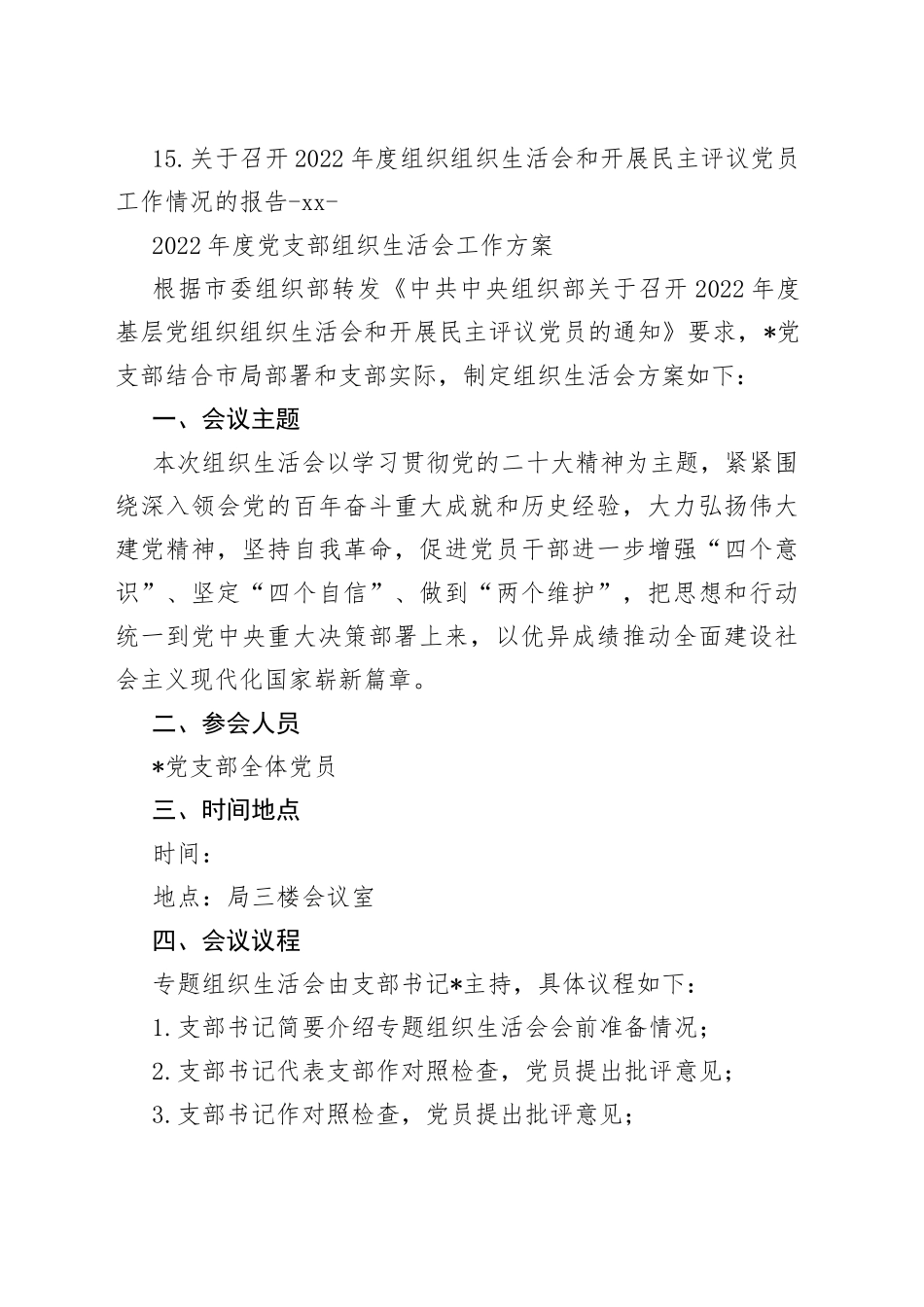 15.关于召开2022年度组织组织生活会和开展民主评议党员工作情况的报告-xx-

2022年度党支部组织生活会工作方案

根据市委组织部转发《中共中央组织部关于召开2022年度基层党组织组织生活会和开展民主评议党员的通知》要求，*党支部结合市局部署和支部实际，制定组织生活会方案如下：

一、会议主题

本次组织生活会以学习贯彻党的二十大精神为主题，紧紧围绕深入领会党的百年奋斗重大成就和历史经验，大力弘扬伟大建党精神，坚持自我革命，促进党员干部进一步增强“四个意识”、坚定“四个自信”、做到“两个维护”，把思想和行动统一到党中央重大决策部署上来，以优异成绩推动全面建设社会主义现代化国家崭新篇章。

二、参会人员

*党支部全体党员

三、时间地点

时间：

地点：局三楼会议室

四、会议议程

专题组织生活会由支部书记*主持，具体议程如下：

1.支部书记简要介绍专题组织生活会会前准备情况；

2.支部书记代表支部作对照检查，党员提出批评意见；

3.支部书记作对照检查，党员提出批评意见；